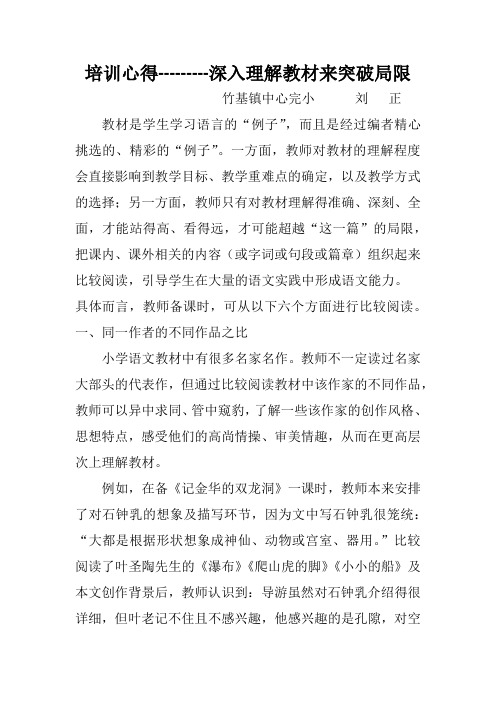 培训心得---------深入理解教材来突破局限

竹基镇中心完小　　刘　正

教材是学生学习语言的“例子”，而且是经过编者精心挑选的、精彩的“例子”。一方面，教师对教材的理解程度会直接影响到教学目标、教学重难点的确定，以及教学方式的选择；另一方面，教师只有对教材理解得准确、深刻、全面，才能站得高、看得远，才可能超越“这一篇”的局限，把课内、课外相关的内容（或字词或句段或篇章）组织起来比较阅读，引导学生在大量的语文实践中形成语文能力。

具体而言，教师备课时，可从以下六个方面进行比较阅读。

一、同一作者的不同作品之比

小学语文教材中有很多名家名作。教师不一定读过名家大部头的代表作，但通过比较阅读教材中该作家的不同作品，教师可以异中求同、管中窥豹，了解一些该作家的创作风格、思想特点，感受他们的高尚情操、审美情趣，从而在更高层次上理解教材。

例如，在备《记金华的双龙洞》一课时，教师本来安排了对石钟乳的想象及描写环节，因为文中写石钟乳很笼统：“大都是根据形状想象成神仙、动物或宫室、器用。”比较阅读了叶圣陶先生的《瀑布》《爬山虎的脚》《小小的船》及本文创作背景后，教师认识到：导游虽然对石钟乳介绍得很详细，但叶老记不住且不感兴趣，他感兴趣的是孔隙，对空